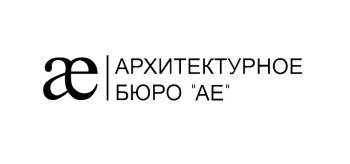 æ
АРХИТЕКТУРНОЕ БЮРО "АЕ"